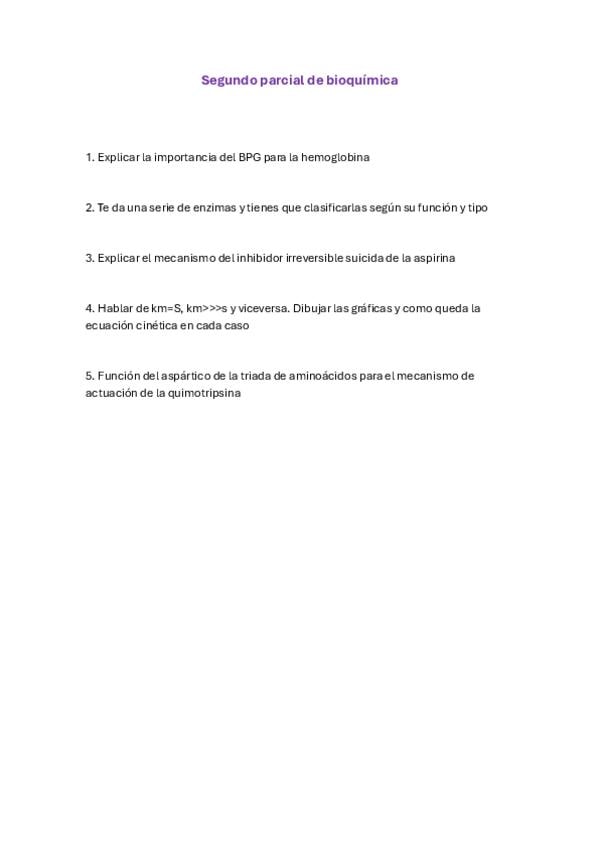 Segundo parcial de bioquímica

1. Explicar la importancia del BPG para la hemoglobina

2. Te da una serie de enzimas y tienes que clasificarlas según su función y tipo

3. Explicar el mecanismo del inhibidor irreversible suicida de la aspirina

4. Hablar de km=S, km>>>s y viceversa. Dibujar las gráficas y como queda la ecuación cinética en cada caso

5. Función del aspártico de la triada de aminoácidos para el mecanismo de actuación de la quimotripsina